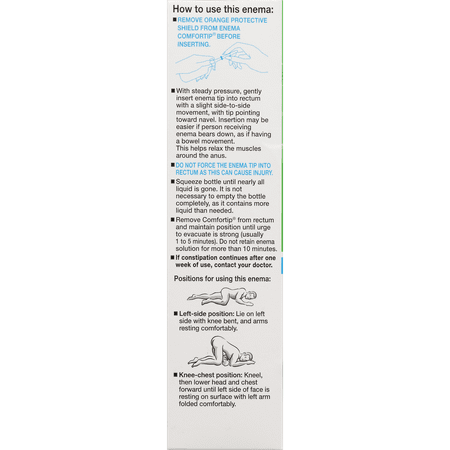 How to use this enema:

■ REMOVE ORANGE PROTECTIVE SHIELD FROM ENEMA COMFORTIP® BEFORE INSERTING.

■ With steady pressure, gently insert enema tip into rectum with a slight side-to-side movement, with tip pointing toward navel. Insertion may be easier if person receiving enema bears down, as if having a bowel movement. This helps relax the muscles around the anus.

■ DO NOT FORCE THE ENEMA TIP INTO RECTUM AS THIS CAN CAUSE INJURY.

■ Squeeze bottle until nearly all liquid is gone. It is not necessary to empty the bottle completely, as it contains more liquid than needed.

■ Remove Comfortip® from rectum and maintain position until urge to evacuate is strong (usually 1 to 5 minutes). Do not retain enema solution for more than 10 minutes.

■ If constipation continues after one week of use, contact your doctor.

Positions for using this enema:

■ Left-side position: Lie on left side with knee bent, and arms resting comfortably.

■ Knee-chest position: Kneel, then lower head and chest forward until left side of face is resting on surface with left arm folded comfortably.